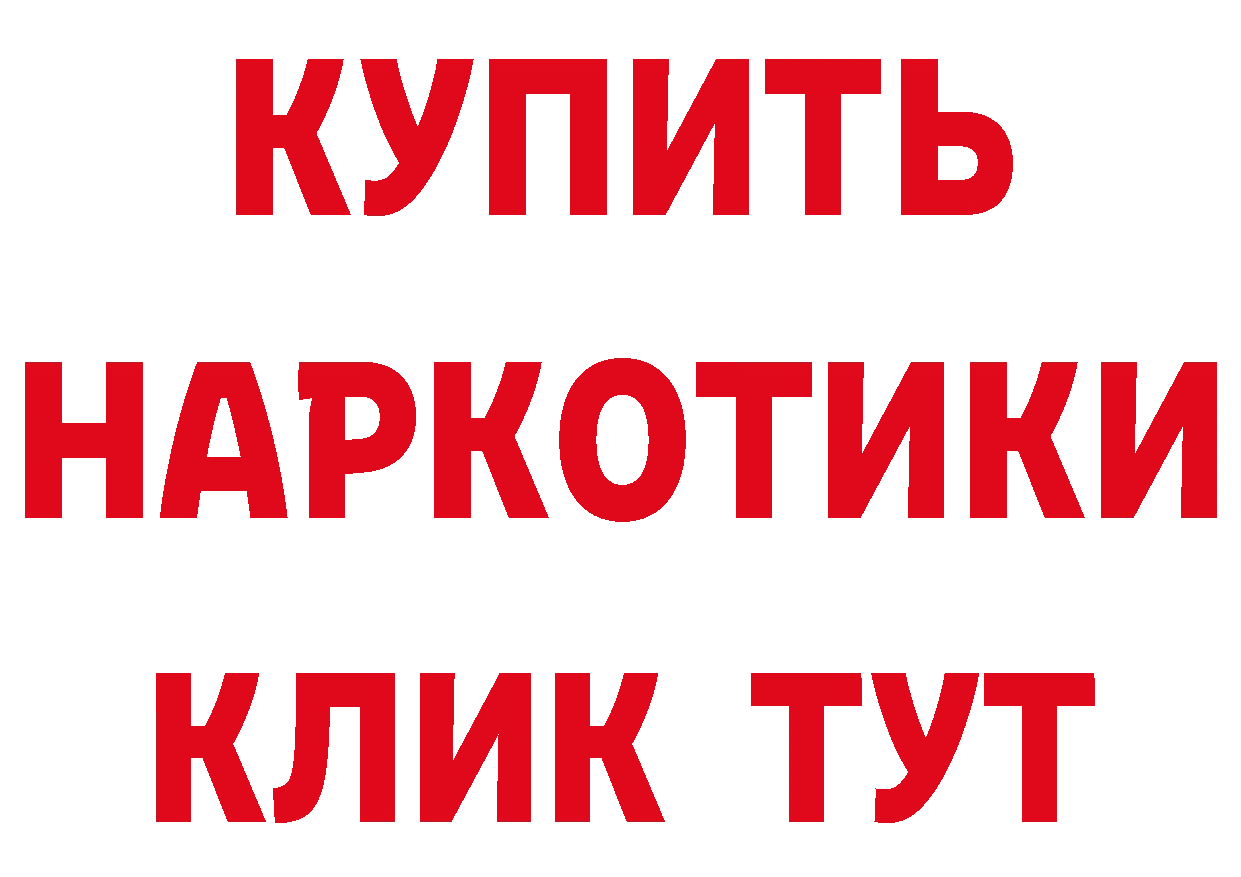 КУПИТЬ
НАРКОТИКИ
КЛИК ТУТ